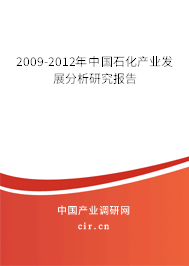 2009-2012年中国石化产业发展分析研究报告

中国产业调研网

cir.cn